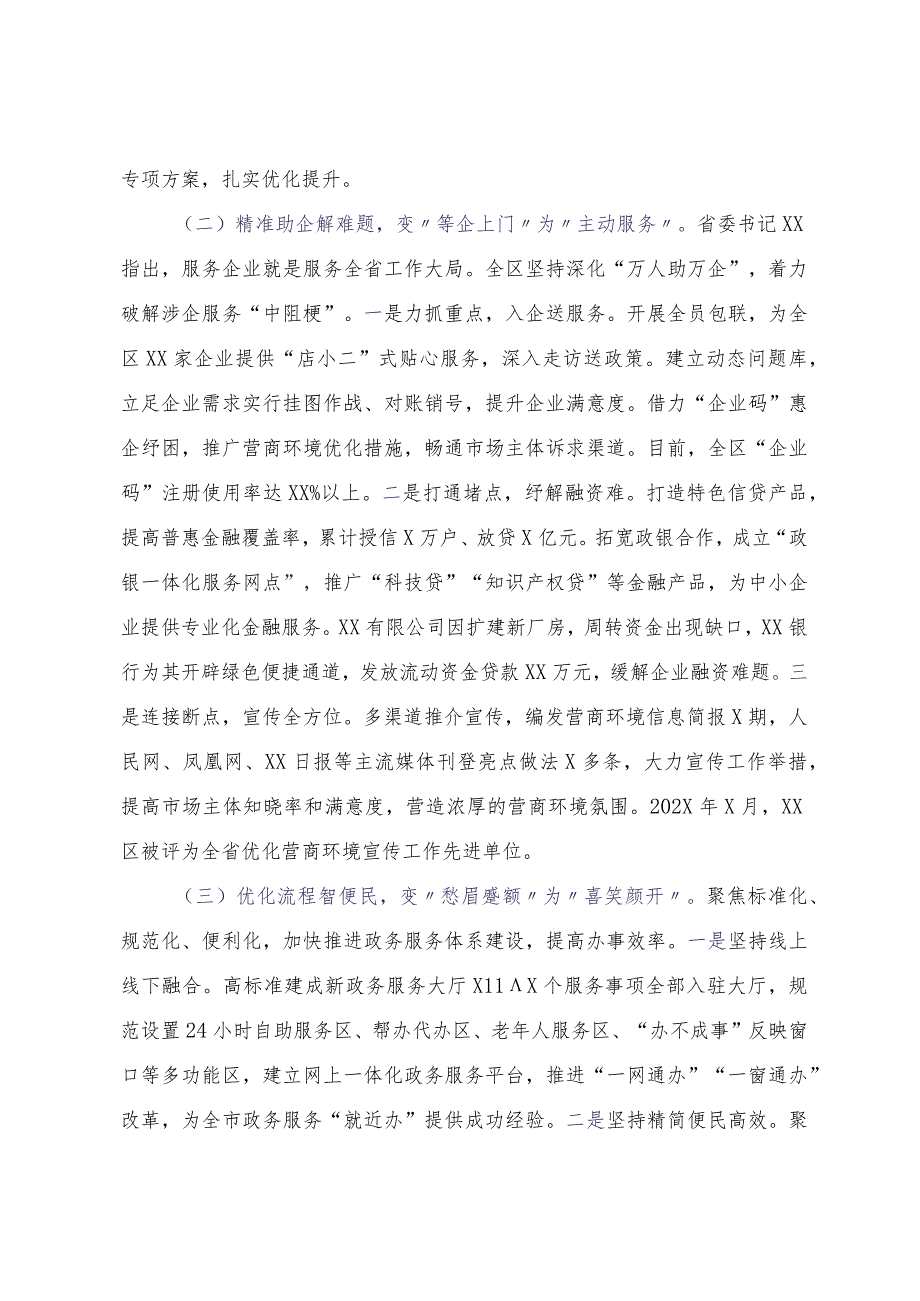 专项方案，扎实优化提升。

（二）精准助企解难题，变〃等企上门〃为〃主动服务〃。省委书记XX指出，服务企业就是服务全省工作大局。全区坚持深化“万人助万企”，着力破解涉企服务“中阻梗”。一是力抓重点，入企送服务。开展全员包联，为全区XX家企业提供“店小二”式贴心服务，深入走访送政策。建立动态问题库，立足企业需求实行挂图作战、对账销号，提升企业满意度。借力“企业码”惠企纾困，推广营商环境优化措施，畅通市场主体诉求渠道。目前，全区“企业码”注册使用率达XX%以上。二是打通堵点，纾解融资难。打造特色信贷产品，提高普惠金融覆盖率，累计授信X万户、放贷X亿元。拓宽政银合作，成立“政银一体化服务网点”，推广“科技贷”“知识产权贷”等金融产品，为中小企业提供专业化金融服务。XX有限公司因扩建新厂房，周转资金出现缺口，XX银行为其开辟绿色便捷通道，发放流动资金贷款XX万元，缓解企业融资难题。三是连接断点，宣传全方位。多渠道推介宣传，编发营商环境信息简报X期，人民网、凤凰网、XX日报等主流媒体刊登亮点做法X多条，大力宣传工作举措，提高市场主体知晓率和满意度，营造浓厚的营商环境氛围。202X年X月，XX区被评为全省优化营商环境宣传工作先进单位。

（三）优化流程智便民，变〃愁眉蹙额〃为〃喜笑颜开〃。聚焦标准化、规范化、便利化，加快推进政务服务体系建设，提高办事效率。一是坚持线上线下融合。高标准建成新政务服务大厅X11ΛX个服务事项全部入驻大厅，规范设置24小时自助服务区、帮办代办区、老年人服务区、“办不成事”反映窗口等多功能区，建立网上一体化政务服务平台，推进“一网通办”“一窗通办”改革，为全市政务服务“就近办”提供成功经验。二是坚持精简便民高效。聚